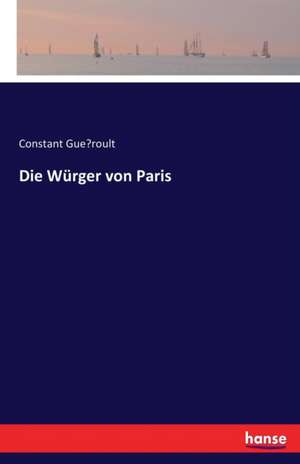 Constant Gue?roult

Die Würger von Paris

hanse